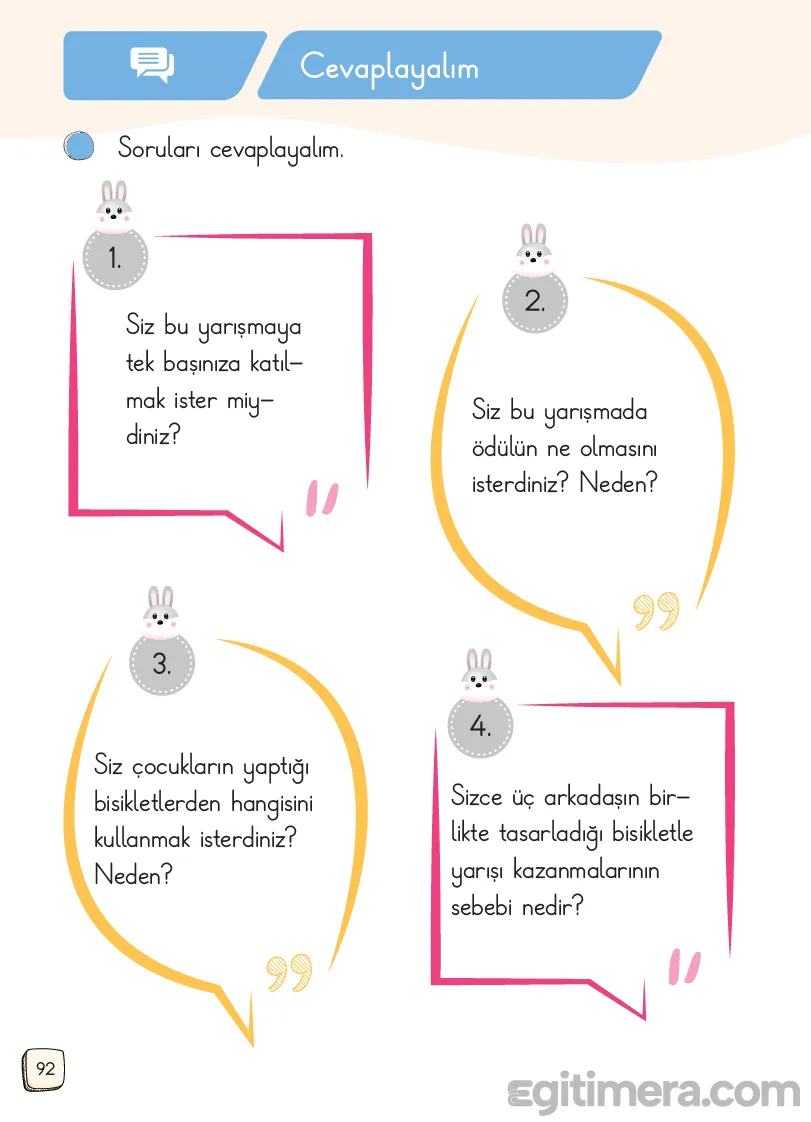 Cevaplayalım

Soruları cevaplayalım.

1.

Siz bu yarışmaya tek başınıza katılmak ister miydiniz?

2.

Siz bu yarışmada ödülün ne olmasını isterdiniz? Neden?

3.

Siz çocukların yaptığı bisikletlerden hangisini kullanmak isterdiniz? Neden?

4.

Sizce üç arkadaşın birlikte tasarladığı bisikletle yarışı kazanmalarının sebebi nedir?

92

egitimera.com